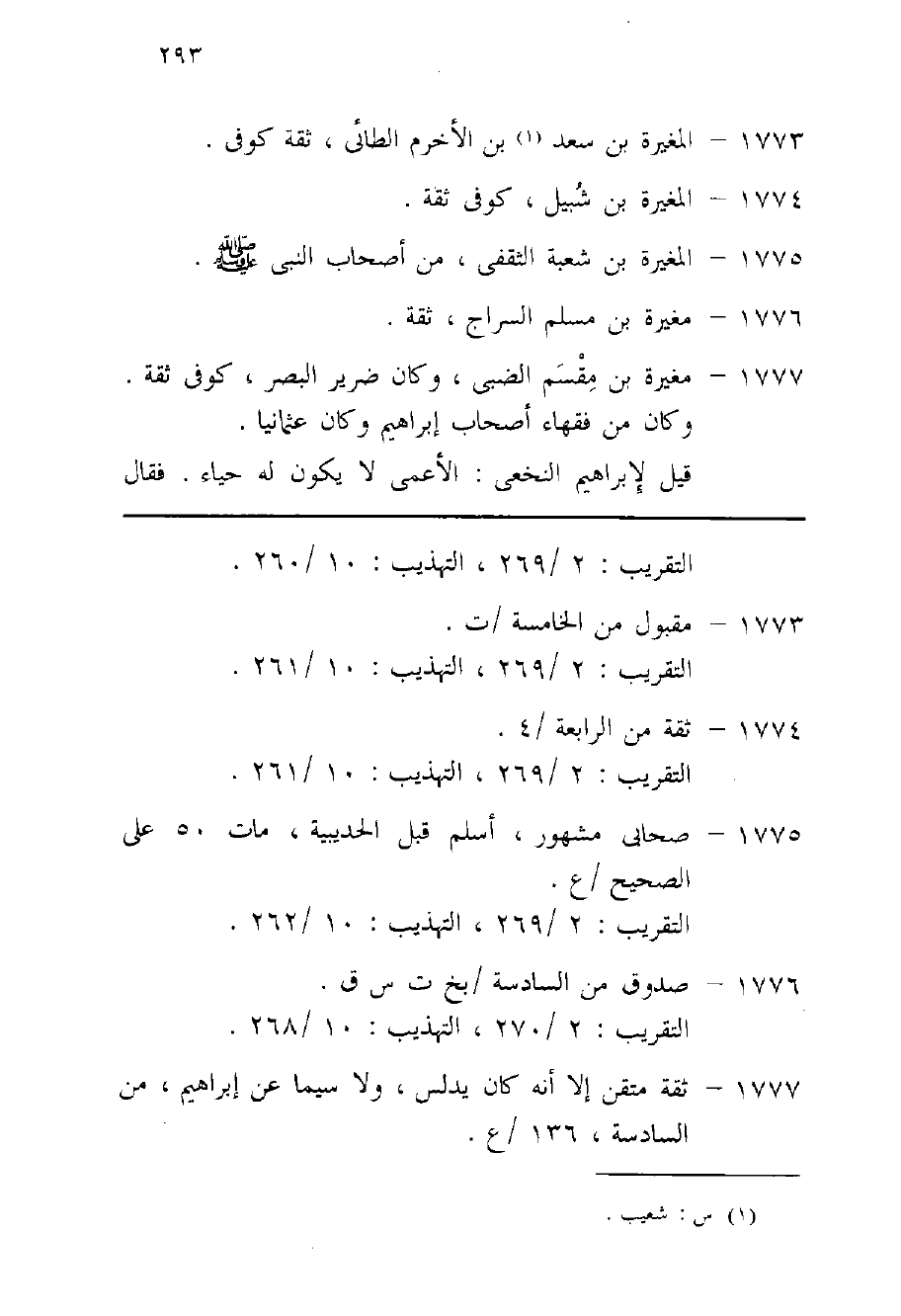 ٢٩٣

١٧٧٣ – المغيرة بن سعد (١) بن الأخرم الطائى ، ثقة كوفى .

١٧٧٤ – المغيرة بن شُبيل ، كوفى ثقة .

١٧٧٥ – المغيرة بن شعبة الثقفى ، من أصحاب النبى ﷺ .

١٧٧٦ – مغيرة بن مسلم السراج ، ثقة .

١٧٧٧ – مغيرة بن مِقْسَم الضبى ، وكان ضرير البصر ، كوفى ثقة . وكان من فقهاء أصحاب إبراهيم وكان عثمانيا .
قيل لإبراهيم النخعى : الأعمى لا يكون له حياء . فقال

التقريب : ٢ /٢٦٩ ، التهذيب : ١٠ /٢٦٠ .

١٧٧٣ – مقبول من الخامسة /ت .
التقريب : ٢ /٢٦٩ ، التهذيب : ١٠ /٢٦١ .

١٧٧٤ – ثقة من الرابعة /٤ .
التقريب : ٢ /٢٦٩ ، التهذيب : ١٠ /٢٦١ .

١٧٧٥ – صحابى مشهور ، أسلم قبل الحديبية ، مات ٥٠ على الصحيح /ع .
التقريب : ٢ /٢٦٩ ، التهذيب : ١٠ /٢٦٢ .

١٧٧٦ – صدوق من السادسة /بخ ت س ق .
التقريب : ٢ /٢٧٠ ، التهذيب : ١٠ /٢٦٨ .

١٧٧٧ – ثقة متقن إلا أنه كان يدلس ، ولا سيما عن إبراهيم ، من السادسة ، ١٣٦ /ع .

(١) س : شعيب .